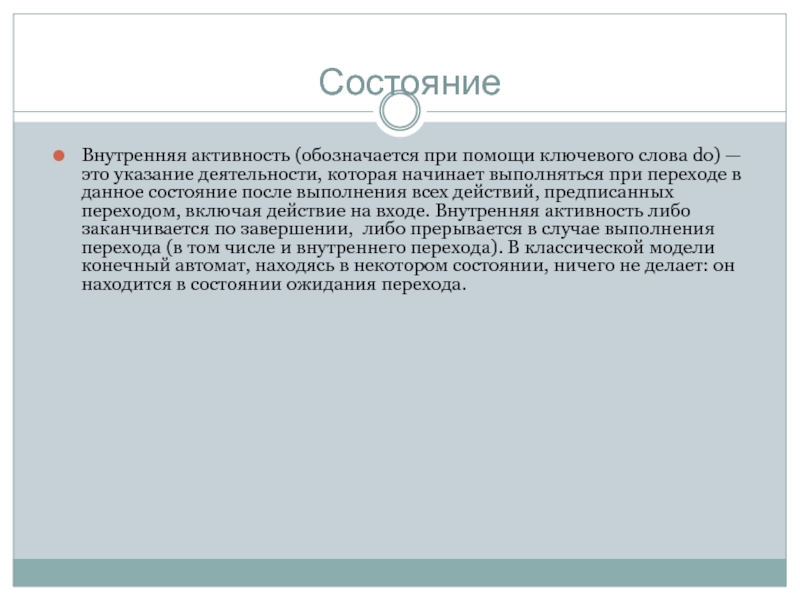 Состояние

Внутренняя активность (обозначается при помощи ключевого слова do) — это указание деятельности, которая начинает выполняться при переходе в данное состояние после выполнения всех действий, предписанных переходом, включая действие на входе. Внутренняя активность либо заканчивается по завершении,  либо прерывается в случае выполнения перехода (в том числе и внутреннего перехода). В классической модели конечный автомат, находясь в некотором состоянии, ничего не делает: он находится в состоянии ожидания перехода.